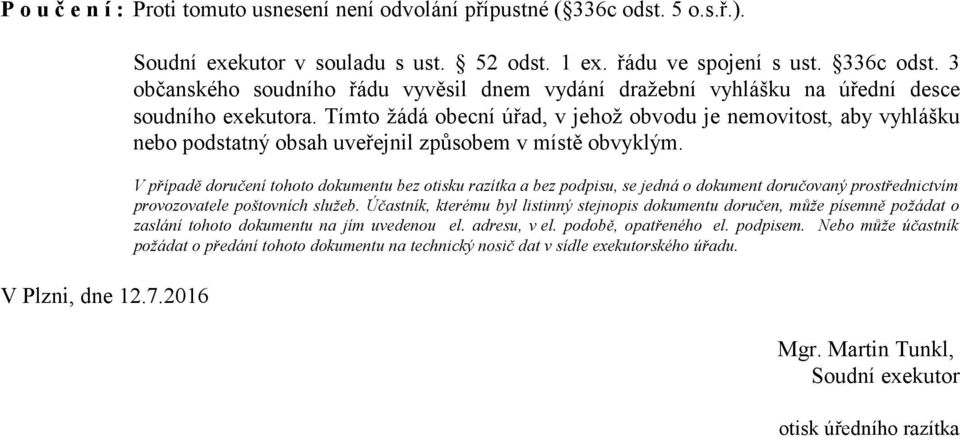 P o u č e n í : Proti tomuto usnesení není odvolání přípustné (§336c odst. 5 o.s.ř.).

Soudní exekutor v souladu s ust. § 52 odst. 1 ex. řádu ve spojení s ust. §336c odst. 3 občanského soudního řádu vyvěsil dnem vydání dražební vyhlášku na úřední desce soudního exekutora. Tímto žádá obecní úřad, v jehož obvodu je nemovitost, aby vyhlášku nebo podstatný obsah uveřejnil způsobem v místě obvyklým.

V případě doručení tohoto dokumentu bez otisku razítka a bez podpisu, se jedná o dokument doručovaný prostřednictvím provozovatele poštovních služeb. Účastník, kterému byl listinný stejnopis dokumentu doručen, může písemně požádat o zaslání tohoto dokumentu na jím uvedenou el. adresu, v el. podobě, opatřeného el. podpisem. Nebo může účastník požádat o předání tohoto dokumentu na technický nosič dat v sídle exekutorského úřadu.

V Plzni, dne 12.7.2016

Mgr. Martin Tunkl,
Soudní exekutor

otisk úředního razítka